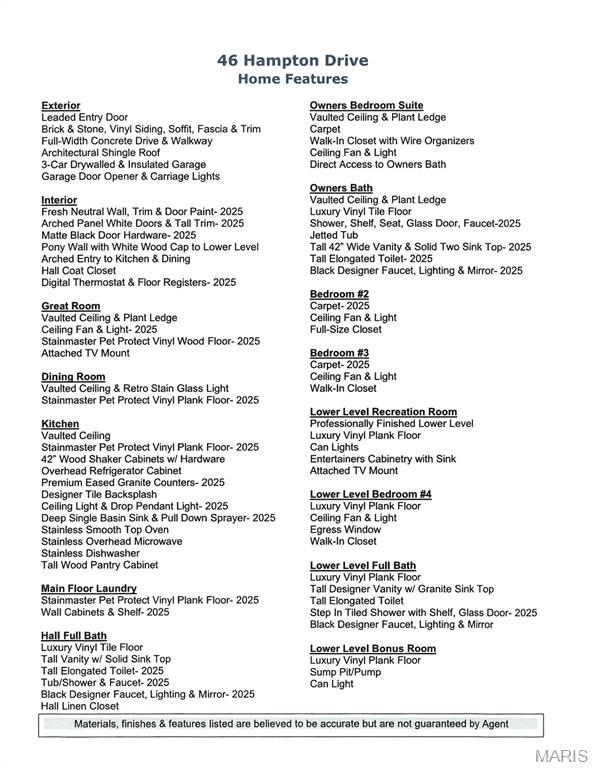 46 Hampton Drive
Home Features

Exterior
Leaded Entry Door
Brick & Stone, Vinyl Siding, Soffit, Fascia & Trim
Full-Width Concrete Drive & Walkway
Architectural Shingle Roof
3-Car Drywalled & Insulated Garage
Garage Door Opener & Carriage Lights

Interior
Fresh Neutral Wall, Trim & Door Paint- 2025
Arched Panel White Doors & Tall Trim- 2025
Matte Black Door Hardware- 2025
Pony Wall with White Wood Cap to Lower Level
Arched Entry to Kitchen & Dining
Hall Coat Closet
Digital Thermostat & Floor Registers- 2025

Great Room
Vaulted Ceiling & Plant Ledge
Ceiling Fan & Light- 2025
Stainmaster Pet Protect Vinyl Wood Floor- 2025
Attached TV Mount

Dining Room
Vaulted Ceiling & Retro Stain Glass Light
Stainmaster Pet Protect Vinyl Plank Floor- 2025

Kitchen
Vaulted Ceiling
Stainmaster Pet Protect Vinyl Plank Floor- 2025
42" Wood Shaker Cabinets w/ Hardware
Overhead Refrigerator Cabinet
Premium Eased Granite Counters- 2025
Designer Tile Backsplash
Ceiling Light & Drop Pendant Light- 2025
Deep Single Basin Sink & Pull Down Sprayer- 2025
Stainless Smooth Top Oven
Stainless Overhead Microwave
Stainless Dishwasher
Tall Wood Pantry Cabinet

Main Floor Laundry
Stainmaster Pet Protect Vinyl Plank Floor- 2025
Wall Cabinets & Shelf- 2025

Hall Full Bath
Luxury Vinyl Tile Floor
Tall Vanity w/ Solid Sink Top
Tall Elongated Toilet- 2025
Tub/Shower & Faucet- 2025
Black Designer Faucet, Lighting & Mirror- 2025
Hall Linen Closet

Owners Bedroom Suite
Vaulted Ceiling & Plant Ledge
Carpet
Walk-In Closet with Wire Organizers
Ceiling Fan & Light
Direct Access to Owners Bath

Owners Bath
Vaulted Ceiling & Plant Ledge
Luxury Vinyl Tile Floor
Shower, Shelf, Seat, Glass Door, Faucet-2025
Jetted Tub
Tall 42" Wide Vanity & Solid Two Sink Top- 2025
Tall Elongated Toilet- 2025
Black Designer Faucet, Lighting & Mirror- 2025

Bedroom #2
Carpet- 2025
Ceiling Fan & Light
Full-Size Closet

Bedroom #3
Carpet- 2025
Ceiling Fan & Light
Walk-In Closet

Lower Level Recreation Room
Professionally Finished Lower Level
Luxury Vinyl Plank Floor
Can Lights
Entertainers Cabinetry with Sink
Attached TV Mount

Lower Level Bedroom #4
Luxury Vinyl Plank Floor
Ceiling Fan & Light
Egress Window
Walk-In Closet

Lower Level Full Bath
Luxury Vinyl Plank Floor
Tall Designer Vanity w/ Granite Sink Top
Tall Elongated Toilet
Step In Tiled Shower with Shelf, Glass Door- 2025
Black Designer Faucet, Lighting & Mirror

Lower Level Bonus Room
Luxury Vinyl Plank Floor
Sump Pit/Pump
Can Light

Materials, finishes & features listed are believed to be accurate but are not guaranteed by Agent

MARIS